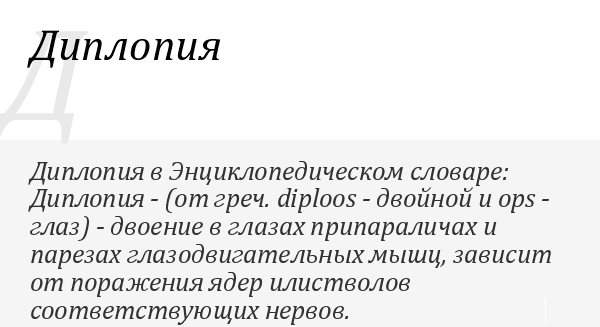 Д

Диплопия

Диплопия в Энциклопедическом словаре: Диплопия - (от греч. diploos - двойной и ops - глаз) - двоение в глазах припараличах и парезах глазодвигательных мышц, зависит от поражения ядер илистволов соответствующих нервов.